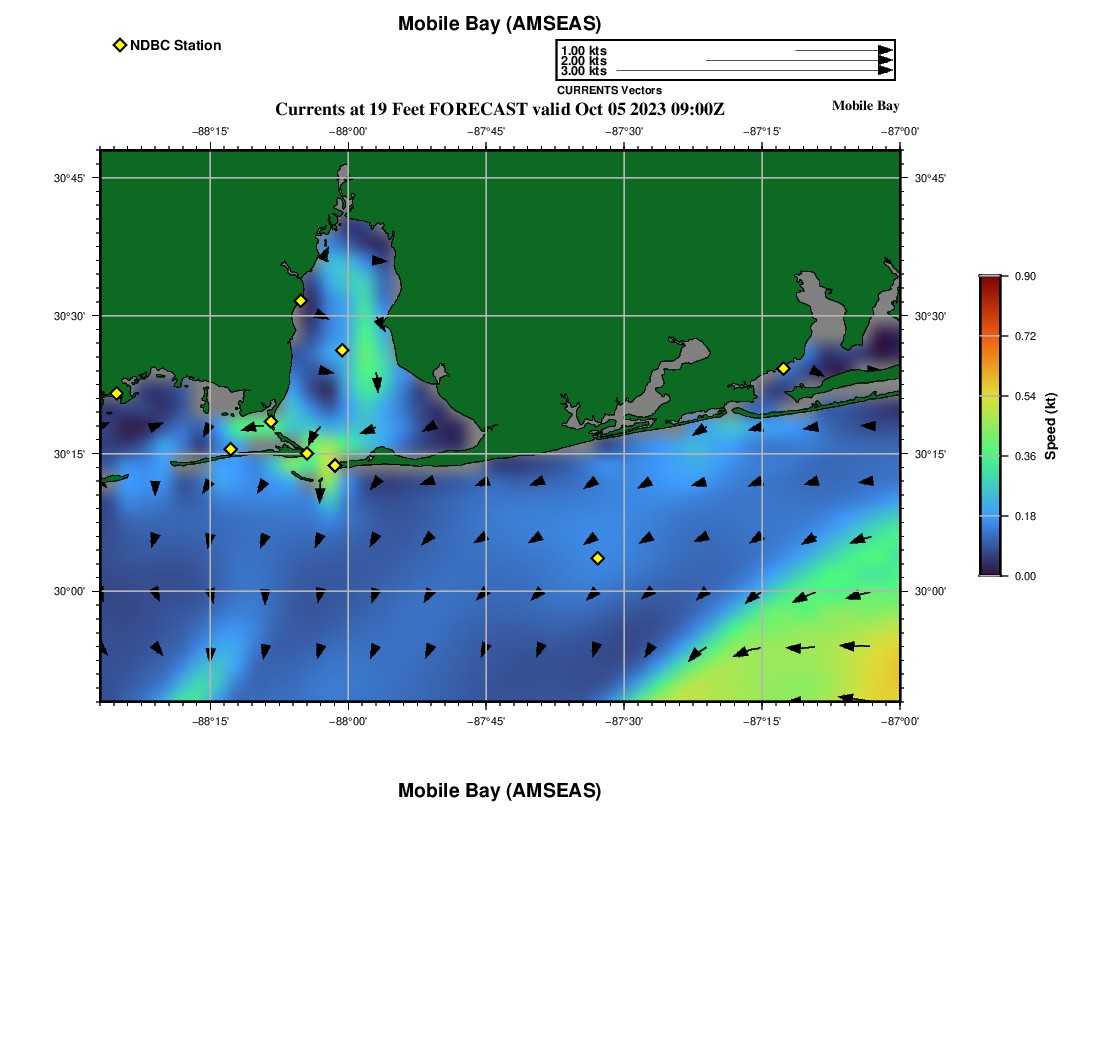 Mobile Bay (AMSEAS)

NDBC Station

1.00 kts
2.00 kts
3.00 kts
CURRENTS Vectors

Currents at 19 Feet FORECAST valid Oct 05 2023 09:00Z

Mobile Bay

−88°15' −88°00' −87°45' −87°30' −87°15' −87°00'

30°45' 30°30' 30°15' 30°00'

30°45' 30°30' 30°15' 30°00'

−88°15' −88°00' −87°45' −87°30' −87°15' −87°00'

0.90 0.72 0.54 0.36 0.18 0.00

Speed (kt)

Mobile Bay (AMSEAS)